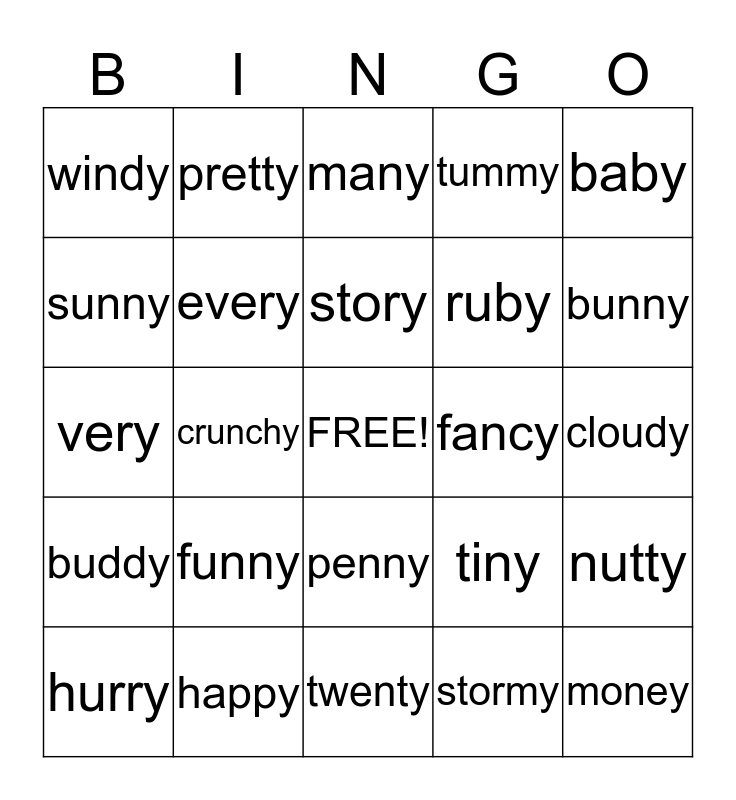 | B | I | N | G | O |
|---|---|---|---|---|
| windy | pretty | many | tummy | baby |
| sunny | every | story | ruby | bunny |
| very | crunchy | FREE! | fancy | cloudy |
| buddy | funny | penny | tiny | nutty |
| hurry | happy | twenty | stormy | money |